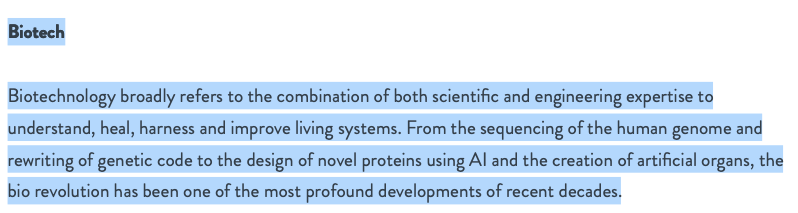 Biotech

Biotechnology broadly refers to the combination of both scientific and engineering expertise to understand, heal, harness and improve living systems. From the sequencing of the human genome and rewriting of genetic code to the design of novel proteins using AI and the creation of artificial organs, the bio revolution has been one of the most profound developments of recent decades.